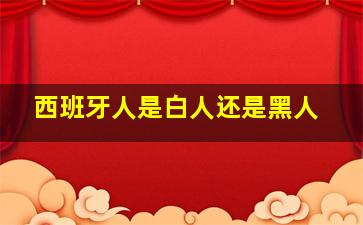 西班牙人是白人还是黑人